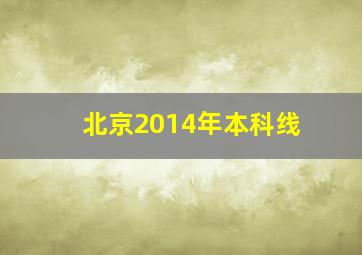 北京2014年本科线